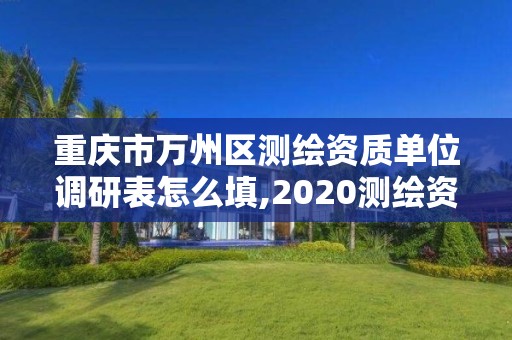 重庆市万州区测绘资质单位调研表怎么填,2020测绘资